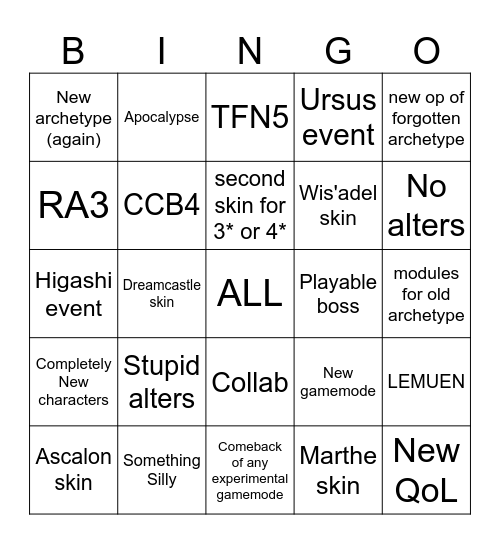 | B | I | N | G | O |
|---|---|---|---|---|
| New archetype (again) | Apocalypse | TFN5 | Ursus event | new op of forgotten archetype |
| RA3 | CCB4 | second skin for 3* or 4* | Wis'adel skin | No alters |
| Higashi event | Dreamcastle skin | ALL | Playable boss | modules for old archetype |
| Completely New characters | Stupid alters | Collab | New gamemode | LEMUEN |
| Ascalon skin | Something Silly | Comeback of any experimental gamemode | Marthe skin | New QoL |